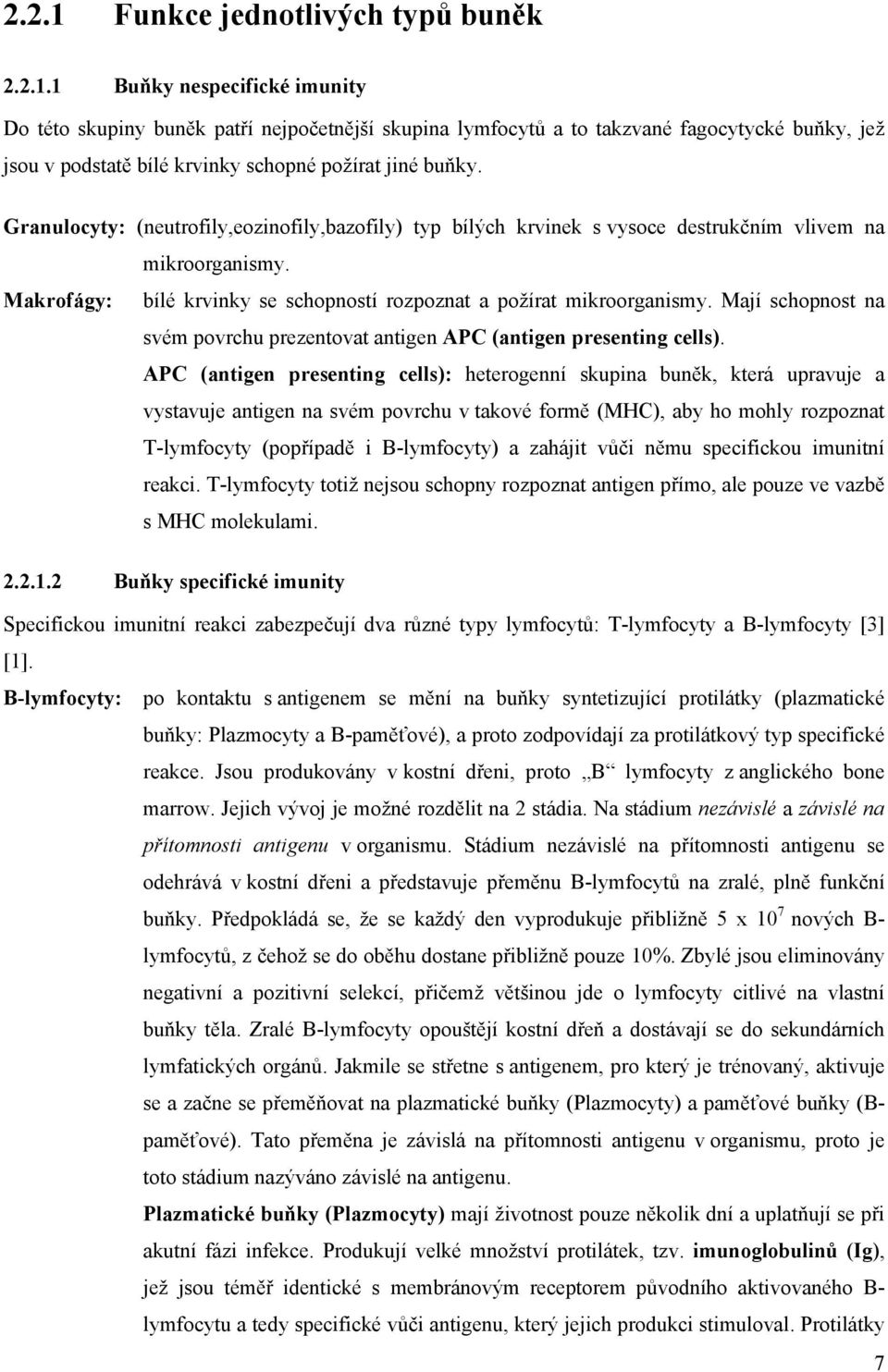 2.2.1 Funkce jednotlivých typů buněk

2.2.1.1 Buňky nespecifické imunity

Do této skupiny buněk patří nejpočetnější skupina lymfocytů a to takzvané fagocytycké buňky, jež jsou v podstatě bílé krvinky schopné požírat jiné buňky.

Granulocyty: (neutrofily,eozinofily,bazofily) typ bílých krvinek s vysoce destrukčním vlivem na mikroorganismy.

Makrofágy: bílé krvinky se schopností rozpoznat a požírat mikroorganismy. Mají schopnost na svém povrchu prezentovat antigen APC (antigen presenting cells).

APC (antigen presenting cells): heterogenní skupina buněk, která upravuje a vystavuje antigen na svém povrchu v takové formě (MHC), aby ho mohly rozpoznat T-lymfocyty (popřípadě i B-lymfocyty) a zahájit vůči němu specifickou imunitní reakci. T-lymfocyty totiž nejsou schopny rozpoznat antigen přímo, ale pouze ve vazbě s MHC molekulami.

2.2.1.2 Buňky specifické imunity

Specifickou imunitní reakci zabezpečují dva různé typy lymfocytů: T-lymfocyty a B-lymfocyty [3] [1].

B-lymfocyty: po kontaktu s antigenem se mění na buňky syntetizující protilátky (plazmatické buňky: Plazmocyty a B-paměťové), a proto zodpovídají za protilátkový typ specifické reakce. Jsou produkovány v kostní dřeni, proto „B“ lymfocyty z anglického bone marrow. Jejich vývoj je možné rozdělit na 2 stádia. Na stádium nezávislé a závislé na přítomnosti antigenu v organismu. Stádium nezávislé na přítomnosti antigenu se odehrává v kostní dřeni a představuje přeměnu B-lymfocytů na zralé, plně funkční buňky. Předpokládá se, že se každý den vyprodukuje přibližně 5 x $10^7$ nových B-lymfocytů, z čehož se do oběhu dostane přibližně pouze 10%. Zbylé jsou eliminovány negativní a pozitivní selekcí, přičemž většinou jde o lymfocyty citlivé na vlastní buňky těla. Zralé B-lymfocyty opouštějí kostní dřeň a dostávají se do sekundárních lymfatických orgánů. Jakmile se střetne s antigenem, pro který je trénovaný, aktivuje se a začne se přeměňovat na plazmatické buňky (Plazmocyty) a paměťové buňky (B-paměťové). Tato přeměna je závislá na přítomnosti antigenu v organismu, proto je toto stádium nazýváno závislé na antigenu.

Plazmatické buňky (Plazmocyty) mají životnost pouze několik dní a uplatňují se při akutní fázi infekce. Produkují velké množství protilátek, tzv. imunoglobulinů (Ig), jež jsou téměř identické s membránovým receptorem původního aktivovaného B-lymfocytu a tedy specifické vůči antigenu, který jejich produkci stimuloval. Protilátky

7